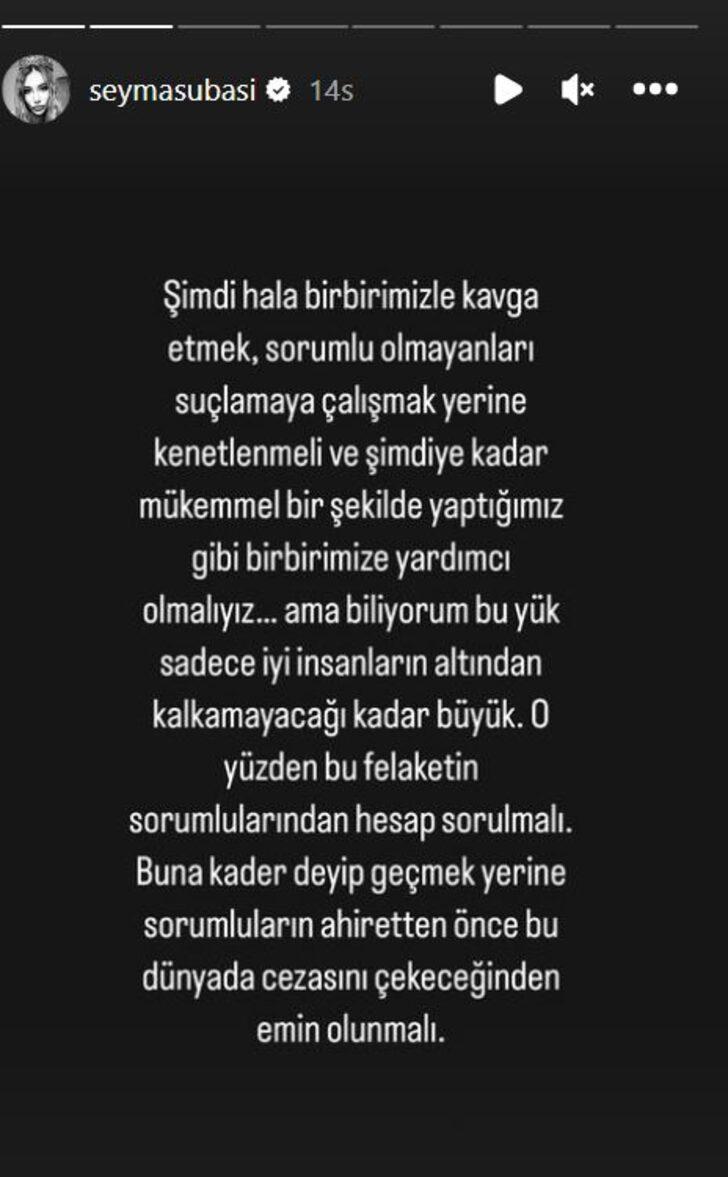 seymasubasi 14s

Şimdi hala birbirimizle kavga etmek, sorumlu olmayanları suçlamaya çalışmak yerine kenetlenmeli ve şimdiye kadar mükemmel bir şekilde yaptığımız gibi birbirimize yardımcı olmalıyız... ama biliyorum bu yük sadece iyi insanların altından kalkamayacağı kadar büyük. O yüzden bu felaketin sorumlularından hesap sorulmalı. Buna kader deyip geçmek yerine sorumluların ahiretten önce bu dünyada cezasını çekeceğinden emin olunmalı.